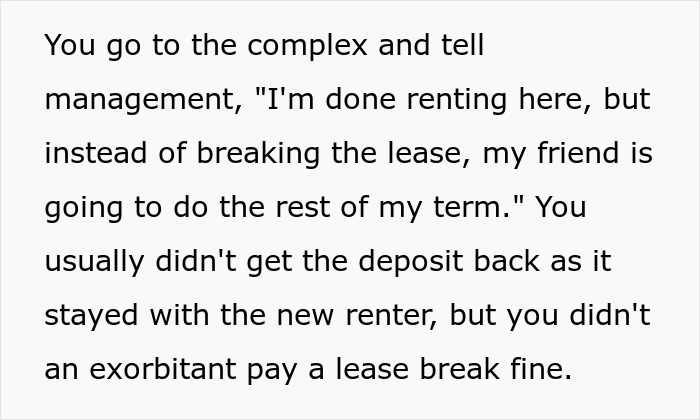 You go to the complex and tell management, "I'm done renting here, but instead of breaking the lease, my friend is going to do the rest of my term." You usually didn't get the deposit back as it stayed with the new renter, but you didn't an exorbitant pay a lease break fine.